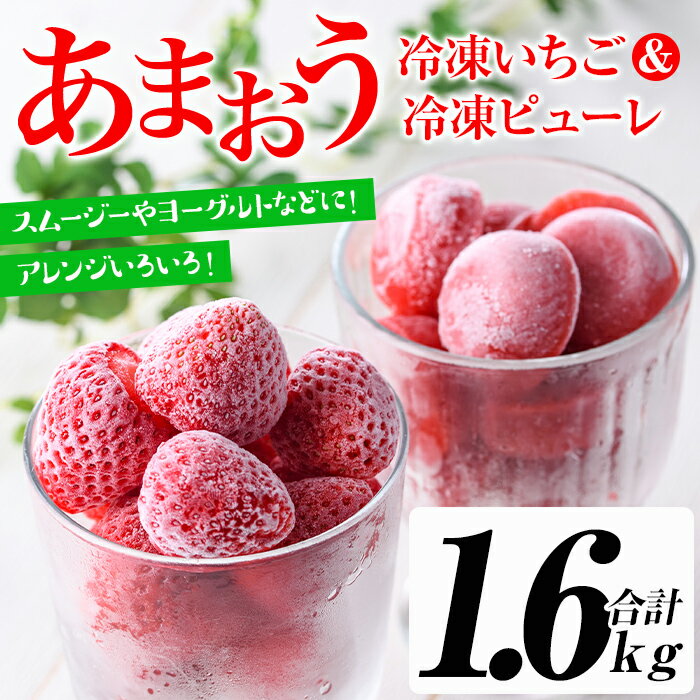 あまおう

冷凍いちご & 冷凍ピューレ

スムージーやヨーグルトなどに!

アレンジいろいろ!

1.6 合計 kg